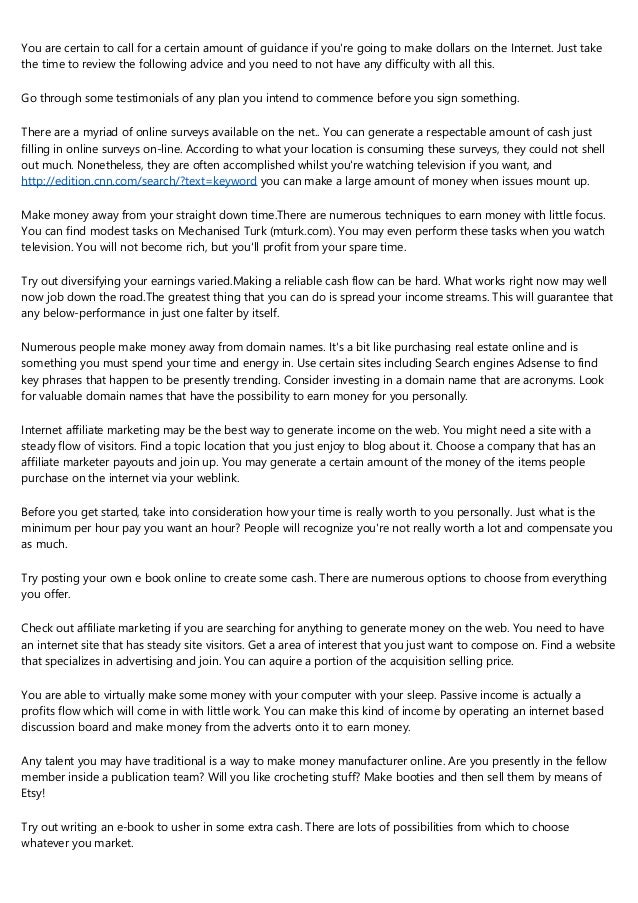 You are certain to call for a certain amount of guidance if you're going to make dollars on the Internet. Just take the time to review the following advice and you need to not have any difficulty with all this.

Go through some testimonials of any plan you intend to commence before you sign something.

There are a myriad of online surveys available on the net.. You can generate a respectable amount of cash just filling in online surveys on-line. According to what your location is consuming these surveys, they could not shell out much. Nonetheless, they are often accomplished whilst you're watching television if you want, and http://edition.cnn.com/search/?text=keyword you can make a large amount of money when issues mount up.

Make money away from your straight down time.There are numerous techniques to earn money with little focus. You can find modest tasks on Mechanised Turk (mturk.com). You may even perform these tasks when you watch television. You will not become rich, but you'll profit from your spare time.

Try out diversifying your earnings varied.Making a reliable cash flow can be hard. What works right now may well now job down the road.The greatest thing that you can do is spread your income streams. This will guarantee that any below-performance in just one falter by itself.

Numerous people make money away from domain names. It's a bit like purchasing real estate online and is something you must spend your time and energy in. Use certain sites including Search engines Adsense to find key phrases that happen to be presently trending. Consider investing in a domain name that are acronyms. Look for valuable domain names that have the possibility to earn money for you personally.

Internet affiliate marketing may be the best way to generate income on the web. You might need a site with a steady flow of visitors. Find a topic location that you just enjoy to blog about it. Choose a company that has an affiliate marketer payouts and join up. You may generate a certain amount of the money of the items people purchase on the internet via your weblink.

Before you get started, take into consideration how your time is really worth to you personally. Just what is the minimum per hour pay you want an hour? People will recognize you're not really worth a lot and compensate you as much.

Try posting your own e book online to create some cash. There are numerous options to choose from everything you offer.

Check out affiliate marketing if you are searching for anything to generate money on the web. You need to have an internet site that has steady site visitors. Get a area of interest that you just want to compose on. Find a website that specializes in advertising and join. You can aquire a portion of the acquisition selling price.

You are able to virtually make some money with your computer with your sleep. Passive income is actually a profits flow which will come in with little work. You can make this kind of income by operating an internet based discussion board and make money from the adverts onto it to earn money.

Any talent you may have traditional is a way to make money manufacturer online. Are you presently in the fellow member inside a publication team? Will you like crocheting stuff? Make booties and then sell them by means of Etsy!

Try out writing an e-book to usher in some extra cash. There are lots of possibilities from which to choose whatever you market.